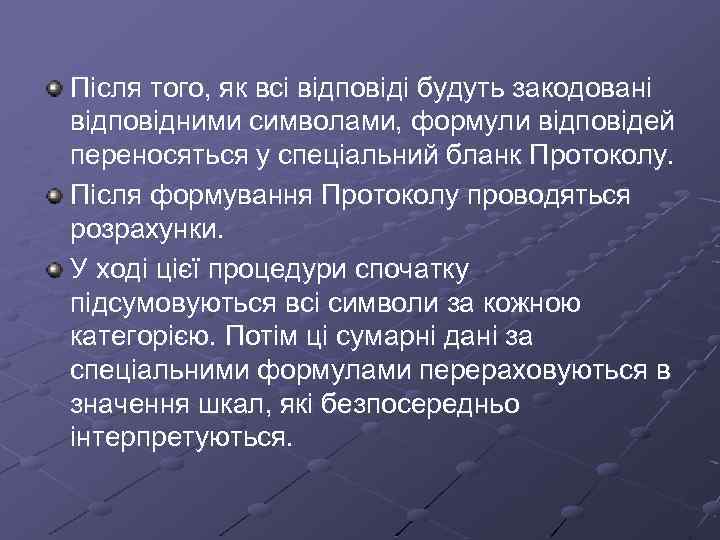 Після того, як всі відповіді будуть закодовані відповідними символами, формули відповідей переносяться у спеціальний бланк Протоколу.

Після формування Протоколу проводяться розрахунки.

У ході цієї процедури спочатку підсумовуються всі символи за кожною категорією. Потім ці сумарні дані за спеціальними формулами перераховуються в значення шкал, які безпосередньо інтерпретуються.